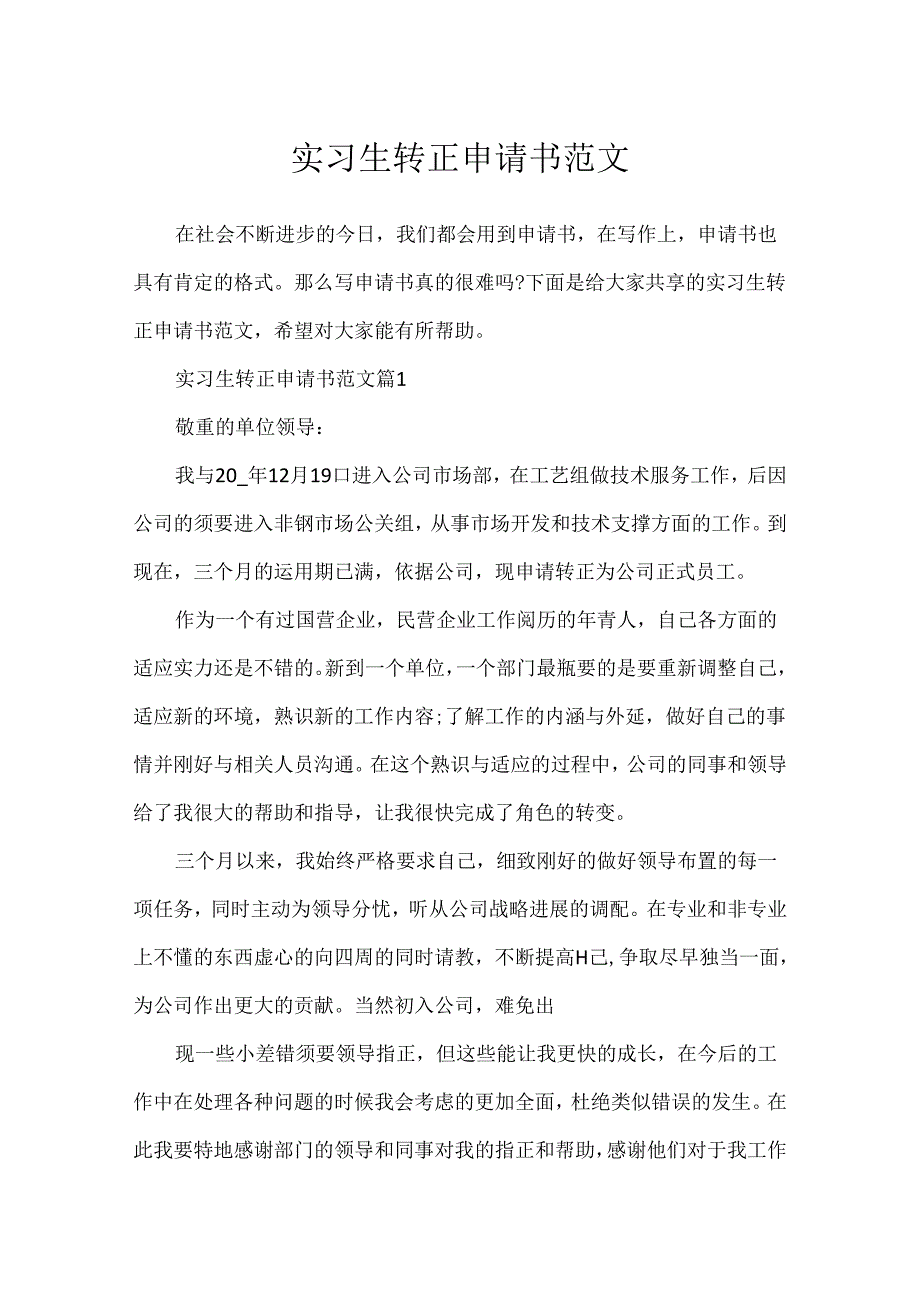 实习生转正申请书范文

在社会不断进步的今日，我们都会用到申请书，在写作上，申请书也具有肯定的格式。那么写申请书真的很难吗?下面是给大家共享的实习生转正申请书范文，希望对大家能有所帮助。

实习生转正申请书范文篇1

敬重的单位领导：

我与20_年12月19口进入公司市场部，在工艺组做技术服务工作，后因公司的须要进入非钢市场公关组，从事市场开发和技术支撑方面的工作。到现在，三个月的运用期已满，依据公司，现申请转正为公司正式员工。

作为一个有过国营企业，民营企业工作阅历的年青人，自己各方面的适应实力还是不错的。新到一个单位，一个部门最瓶要的是要重新调整自己，适应新的环境，熟识新的工作内容;了解工作的内涵与外延，做好自己的事情并刚好与相关人员沟通。在这个熟识与适应的过程中，公司的同事和领导给了我很大的帮助和指导，让我很快完成了角色的转变。

三个月以来，我始终严格要求自己，细致刚好的做好领导布置的每一项任务，同时主动为领导分忧，听从公司战略进展的调配。在专业和非专业上不懂的东西虚心的向四周的同时请教，不断提高H己,争取尽早独当一面，为公司作出更大的贡献。当然初入公司，难免出

现一些小差错须要领导指正，但这些能让我更快的成长，在今后的工作中在处理各种问题的时候我会考虑的更加全面，杜绝类似错误的发生。在此我要特地感谢部门的领导和同事对我的指正和帮助，感谢他们对于我工作